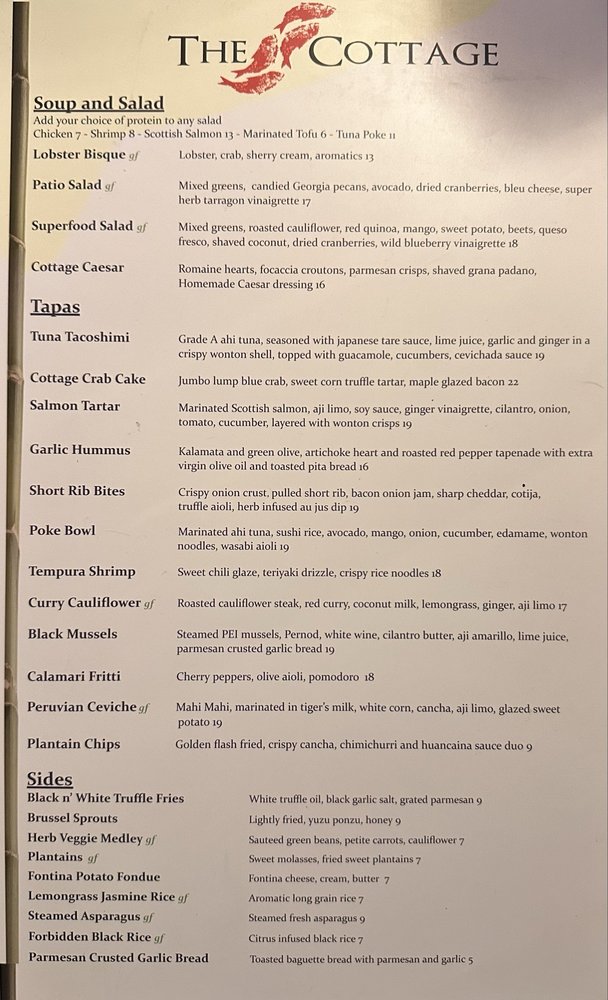 THE COTTAGE

Soup and Salad
Add your choice of protein to any salad
Chicken 7 - Shrimp 8 - Scottish Salmon 13 - Marinated Tofu 6 - Tuna Poke 11

Lobster Bisque gf
Lobster, crab, sherry cream, aromatics 13

Patio Salad gf
Mixed greens, candied Georgia pecans, avocado, dried cranberries, bleu cheese, super herb tarragon vinaigrette 17

Superfood Salad gf
Mixed greens, roasted cauliflower, red quinoa, mango, sweet potato, beets, queso fresco, shaved coconut, dried cranberries, wild blueberry vinaigrette 18

Cottage Caesar
Romaine hearts, focaccia croutons, parmesan crisps, shaved grana padano, Homemade Caesar dressing 16

Tapas

Tuna Tacoshimi
Grade A ahi tuna, seasoned with japanese tare sauce, lime juice, garlic and ginger in a crispy wonton shell, topped with guacamole, cucumbers, cevichada sauce 19

Cottage Crab Cake
Jumbo lump blue crab, sweet corn truffle tartar, maple glazed bacon 22

Salmon Tartar
Marinated Scottish salmon, aji limo, soy sauce, ginger vinaigrette, cilantro, onion, tomato, cucumber, layered with wonton crisps 19

Garlic Hummus
Kalamata and green olive, artichoke heart and roasted red pepper tapenade with extra virgin olive oil and toasted pita bread 16

Short Rib Bites
Crispy onion crust, pulled short rib, bacon onion jam, sharp cheddar, cotija, truffle aioli, herb infused au jus dip 19

Poke Bowl
Marinated ahi tuna, sushi rice, avocado, mango, onion, cucumber, edamame, wonton noodles, wasabi aioli 19

Tempura Shrimp
Sweet chili glaze, teriyaki drizzle, crispy rice noodles 18

Curry Cauliflower gf
Roasted cauliflower steak, red curry, coconut milk, lemongrass, ginger, aji limo 17

Black Mussels
Steamed PEI mussels, Pernod, white wine, cilantro butter, aji amarillo, lime juice, parmesan crusted garlic bread 19

Calamari Fritti
Cherry peppers, olive aioli, pomodoro 18

Peruvian Ceviche gf
Mahi Mahi, marinated in tiger's milk, white corn, cancha, aji limo, glazed sweet potato 19

Plantain Chips
Golden flash fried, crispy cancha, chimichurri and huancaina sauce duo 9

Sides
Black n' White Truffle Fries
White truffle oil, black garlic salt, grated parmesan 9
Brussel Sprouts
Lightly fried, yuzu ponzu, honey 9
Herb Veggie Medley gf
Sauteed green beans, petite carrots, cauliflower 7
Plantains gf
Sweet molasses, fried sweet plantains 7
Fontina Potato Fondue
Fontina cheese, cream, butter 7
Lemongrass Jasmine Rice gf
Aromatic long grain rice 7
Steamed Asparagus gf
Steamed fresh asparagus 9
Forbidden Black Rice gf
Citrus infused black rice 7
Parmesan Crusted Garlic Bread
Toasted baguette bread with parmesan and garlic 5